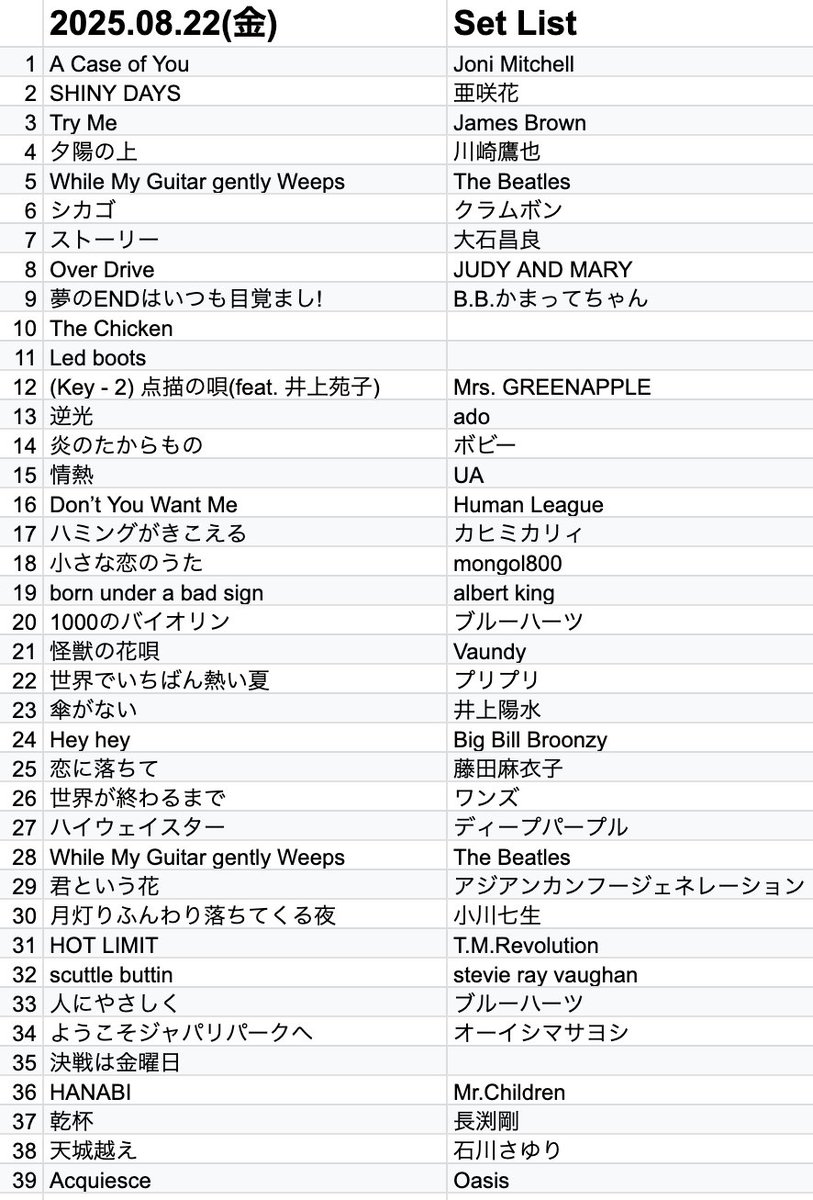 | | 2025.08.22(金) | Set List |
|---|---|---|
| 1 | A Case of You | Joni Mitchell |
| 2 | SHINY DAYS | 亜咲花 |
| 3 | Try Me | James Brown |
| 4 | 夕陽の上 | 川崎鷹也 |
| 5 | While My Guitar gently Weeps | The Beatles |
| 6 | シカゴ | クラムボン |
| 7 | ストーリー | 大石昌良 |
| 8 | Over Drive | JUDY AND MARY |
| 9 | 夢のENDはいつも目覚まし! | B.B.かまってちゃん |
| 10 | The Chicken | |
| 11 | Led boots | |
| 12 | (Key - 2) 点描の唄(feat. 井上苑子) | Mrs. GREENAPPLE |
| 13 | 逆光 | ado |
| 14 | 炎のたからもの | ボビー |
| 15 | 情熱 | UA |
| 16 | Don't You Want Me | Human League |
| 17 | ハミングがきこえる | カヒミカリィ |
| 18 | 小さな恋のうた | mongol800 |
| 19 | born under a bad sign | albert king |
| 20 | 1000のバイオリン | ブルーハーツ |
| 21 | 怪獣の花唄 | Vaundy |
| 22 | 世界でいちばん熱い夏 | プリプリ |
| 23 | 傘がない | 井上陽水 |
| 24 | Hey hey | Big Bill Broonzy |
| 25 | 恋に落ちて | 藤田麻衣子 |
| 26 | 世界が終わるまで | ワンズ |
| 27 | ハイウェイスター | ディープパープル |
| 28 | While My Guitar gently Weeps | The Beatles |
| 29 | 君という花 | アジアンカンフージェネレーション |
| 30 | 月灯りふんわり落ちてくる夜 | 小川七生 |
| 31 | HOT LIMIT | T.M.Revolution |
| 32 | scuttle buttin | stevie ray vaughan |
| 33 | 人にやさしく | ブルーハーツ |
| 34 | ようこそジャパリパークへ | オーイシマサヨシ |
| 35 | 決戦は金曜日 | |
| 36 | HANABI | Mr.Children |
| 37 | 乾杯 | 長渕剛 |
| 38 | 天城越え | 石川さゆり |
| 39 | Acquiesce | Oasis |